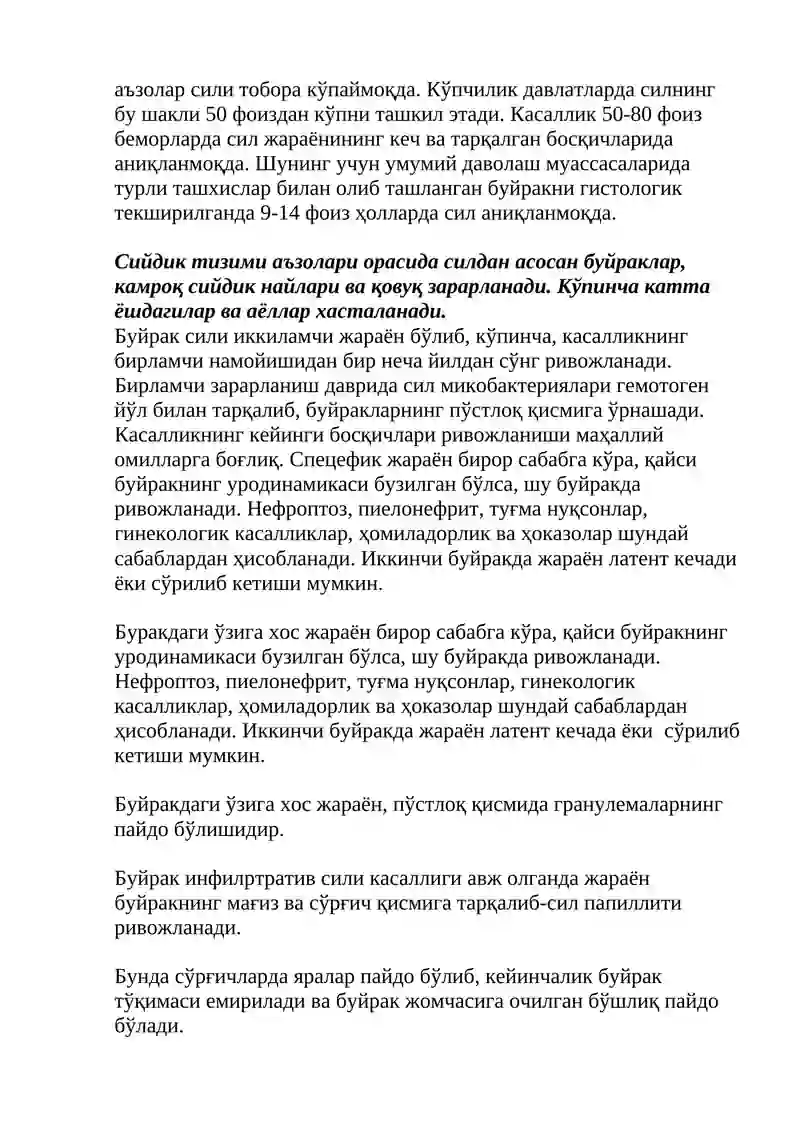 аъзолар сили тобора кўпаймоқда. Кўпчилик давлатларда силнинг бу шакли 50 фоиздан кўпни ташкил этади. Касаллик 50-80 фоиз беморларда сил жараёнининг кеч ва тарқалган босқичларида аниқланмоқда. Шунинг учун умумий даволаш муассасаларида турли ташхислар билан олиб ташланган буйракни гистологик текширилганда 9-14 фоиз ҳолларда сил аниқланмоқда.

Сийдик тизими аъзолари орасида силдан асосан буйраклар, камроқ сийдик найлари ва қовуқ зарарланади. Кўпинча катта ёшдагилар ва аёллар хасталанади.
Буйрак сили иккиламчи жараён бўлиб, кўпинча, касалликнинг бирламчи намойишидан бир неча йилдан сўнг ривожланади. Бирламчи зарарланиш даврида сил микобактериялари гемотоген йўл билан тарқалиб, буйракларнинг пўстлоқ қисмига ўрнашади. Касалликнинг кейинги босқичлари ривожланиши маҳаллий омилларга боғлиқ. Спецефик жараён бирор сабабга кўра, қайси буйракнинг уродинамикаси бузилган бўлса, шу буйракда ривожланади. Нефроптоз, пиелонефрит, туғма нуқсонлар, гинекологик касалликлар, ҳомиладорлик ва ҳоказолар шундай сабаблардан ҳисобланади. Иккинчи буйракда жараён латент кечади ёки сўрилиб кетиши мумкин.

Буракдаги ўзига хос жараён бирор сабабга кўра, қайси буйракнинг уродинамикаси бузилган бўлса, шу буйракда ривожланади. Нефроптоз, пиелонефрит, туғма нуқсонлар, гинекологик касалликлар, ҳомиладорлик ва ҳоказолар шундай сабаблардан ҳисобланади. Иккинчи буйракда жараён латент кечада ёки сўрилиб кетиши мумкин.

Буйракдаги ўзига хос жараён, пўстлоқ қисмида гранулемаларнинг пайдо бўлишидир.

Буйрак инфилртратив сили касаллиги авж олганда жараён буйракнинг мағиз ва сўрғич қисмига тарқалиб-сил папиллити ривожланади.

Бунда сўрғичларда яралар пайдо бўлиб, кейинчалик буйрак тўқимаси емирилади ва буйрак жомчасига очилган бўшлиқ пайдо бўлади.